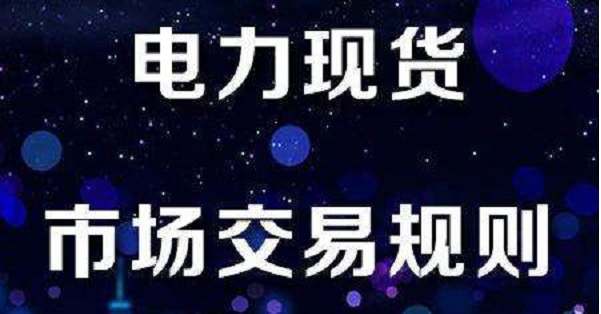 电力现货

市场交易规则